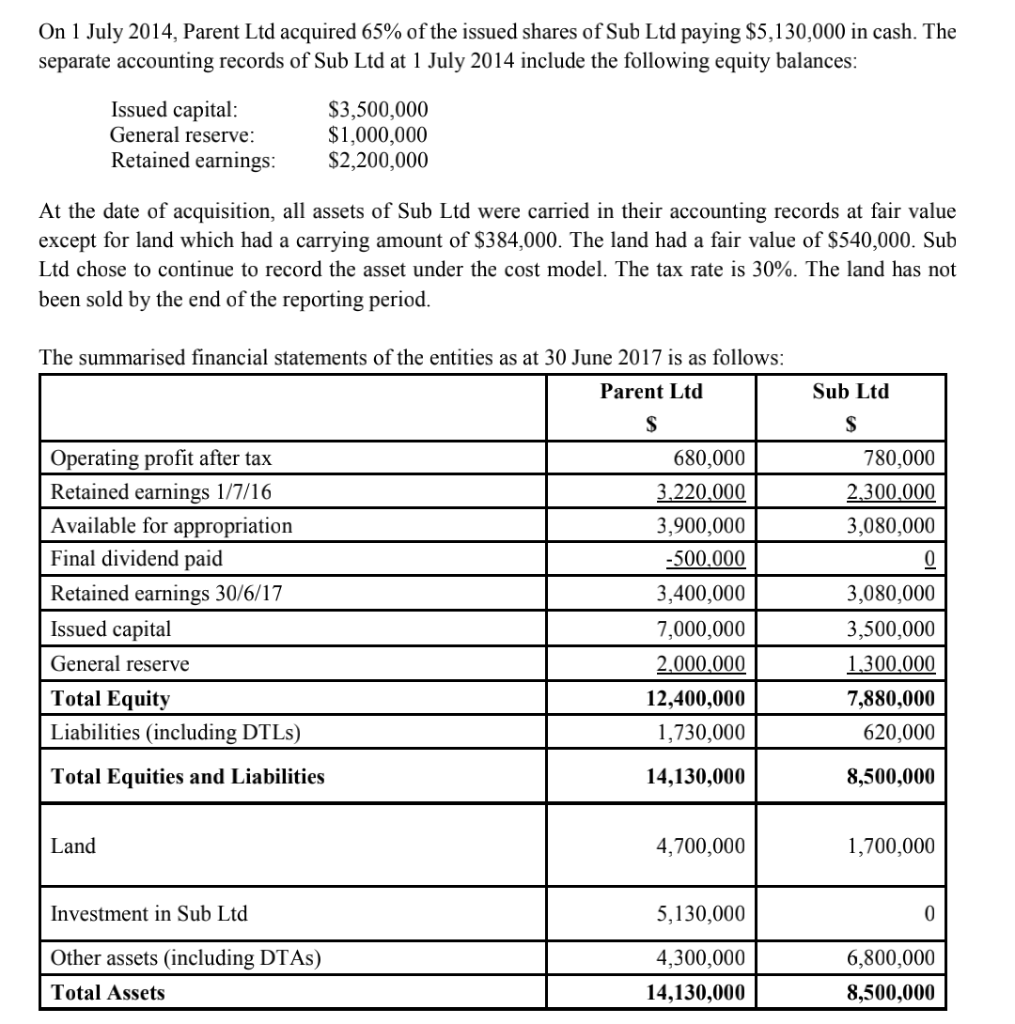 On 1 July 2014, Parent Ltd acquired 65% of the issued shares of Sub Ltd paying \$5,130,000 in cash. The separate accounting records of Sub Ltd at 1 July 2014 include the following equity balances:

Issued capital: \$3,500,000
General reserve: \$1,000,000
Retained earnings: \$2,200,000

At the date of acquisition, all assets of Sub Ltd were carried in their accounting records at fair value except for land which had a carrying amount of \$384,000. The land had a fair value of \$540,000. Sub Ltd chose to continue to record the asset under the cost model. The tax rate is 30%. The land has not been sold by the end of the reporting period.

The summarised financial statements of the entities as at 30 June 2017 is as follows:

| | Parent Ltd \$ | Sub Ltd \$ |
|---|---|---|
| Operating profit after tax | 680,000 | 780,000 |
| Retained earnings 1/7/16 | 3,220,000 | 2,300,000 |
| Available for appropriation | 3,900,000 | 3,080,000 |
| Final dividend paid | -500,000 | 0 |
| Retained earnings 30/6/17 | 3,400,000 | 3,080,000 |
| Issued capital | 7,000,000 | 3,500,000 |
| General reserve | 2,000,000 | 1,300,000 |
| **Total Equity** | **12,400,000** | **7,880,000** |
| Liabilities (including DTLs) | 1,730,000 | 620,000 |
| **Total Equities and Liabilities** | **14,130,000** | **8,500,000** |
| Land | 4,700,000 | 1,700,000 |
| Investment in Sub Ltd | 5,130,000 | 0 |
| Other assets (including DTAs) | 4,300,000 | 6,800,000 |
| **Total Assets** | **14,130,000** | **8,500,000** |